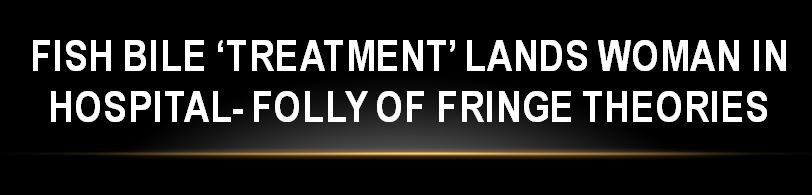 FISH BILE ‘TREATMENT’ LANDS WOMAN IN HOSPITAL- FOLLY OF FRINGE THEORIES